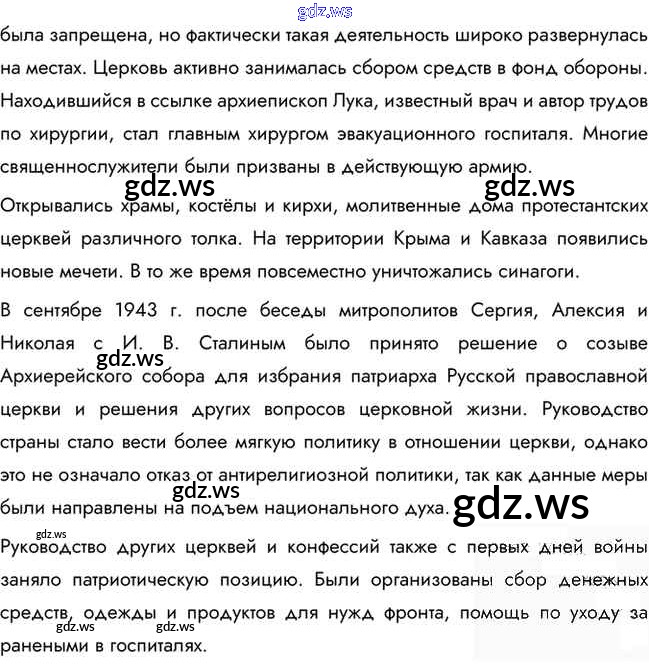 была запрещена, но фактически такая деятельность широко развернулась на местах. Церковь активно занималась сбором средств в фонд обороны. Находившийся в ссылке архиепископ Лука, известный врач и автор трудов по хирургии, стал главным хирургом эвакуационного госпиталя. Многие священнослужители были призваны в действующую армию.

Открывались храмы, костёлы и кирхи, молитвенные дома протестантских церквей различного толка. На территории Крыма и Кавказа появились новые мечети. В то же время повсеместно уничтожались синагоги.

В сентябре 1943 г. после беседы митрополитов Сергия, Алексия и Николая с И. В. Сталиным было принято решение о созыве Архиерейского собора для избрания патриарха Русской православной церкви и решения других вопросов церковной жизни. Руководство страны стало вести более мягкую политику в отношении церкви, однако это не означало отказ от антирелигиозной политики, так как данные меры были направлены на подъем национального духа.

Руководство других церквей и конфессий также с первых дней войны заняло патриотическую позицию. Были организованы сбор денежных средств, одежды и продуктов для нужд фронта, помощь по уходу за ранеными в госпиталях.

gdz.ws